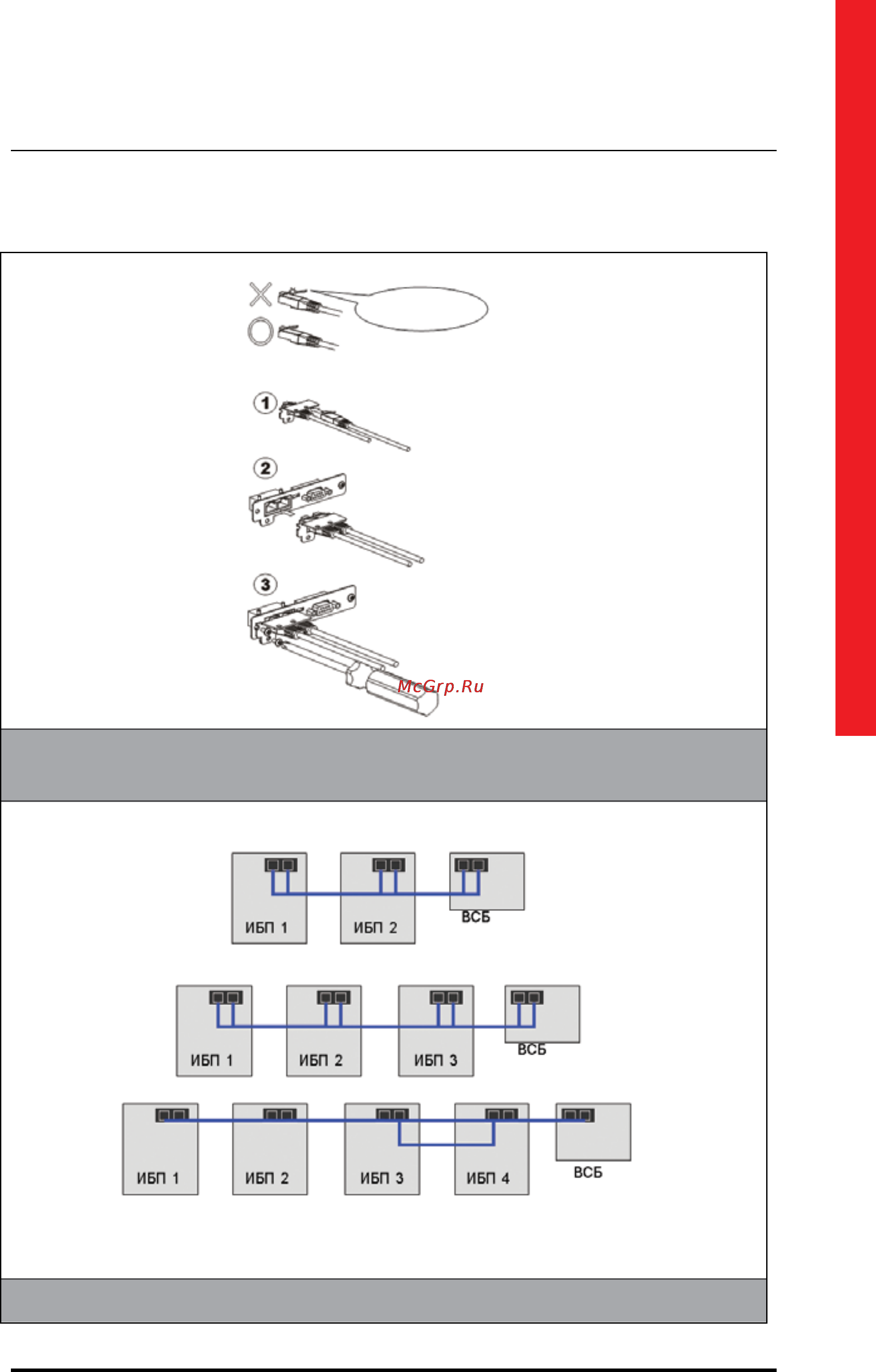 1

2

3

McGrp.Ru

ИБП 1

ИБП 2

ВСБ

ИБП 1

ИБП 2

ИБП 3

ВСБ

ИБП 1

ИБП 2

ИБП 3

ИБП 4

ВСБ